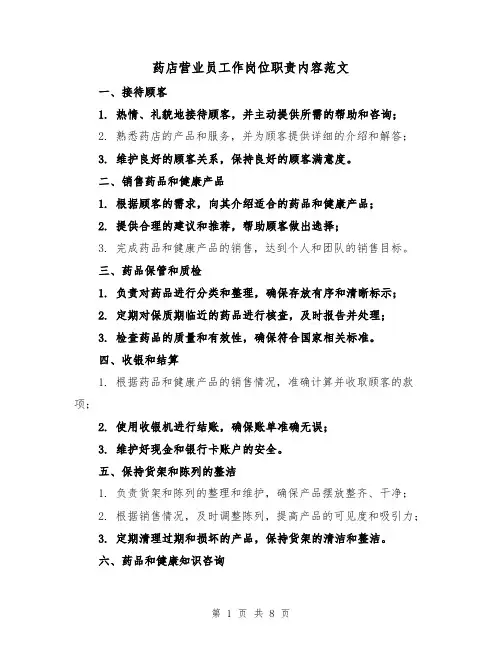 药店营业员工作岗位职责内容范文

一、接待顾客

1. 热情、礼貌地接待顾客，并主动提供所需的帮助和咨询；

2. 熟悉药店的产品和服务，并为顾客提供详细的介绍和解答；

3. 维护良好的顾客关系，保持良好的顾客满意度。

二、销售药品和健康产品

1. 根据顾客的需求，向其介绍适合的药品和健康产品；

2. 提供合理的建议和推荐，帮助顾客做出选择；

3. 完成药品和健康产品的销售，达到个人和团队的销售目标。

三、药品保管和质检

1. 负责对药品进行分类和整理，确保存放有序和清晰标示；

2. 定期对保质期临近的药品进行核查，及时报告并处理；

3. 检查药品的质量和有效性，确保符合国家相关标准。

四、收银和结算

1. 根据药品和健康产品的销售情况，准确计算并收取顾客的款项；

2. 使用收银机进行结账，确保账单准确无误；

3. 维护好现金和银行卡账户的安全。

五、保持货架和陈列的整洁

1. 负责货架和陈列的整理和维护，确保产品摆放整齐、干净；

2. 根据销售情况，及时调整陈列，提高产品的可见度和吸引力；

3. 定期清理过期和损坏的产品，保持货架的清洁和整洁。

六、药品和健康知识咨询

第 1 页 共 8 页